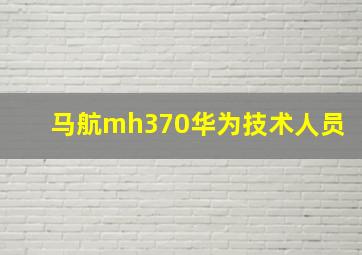 马航mh370华为技术人员